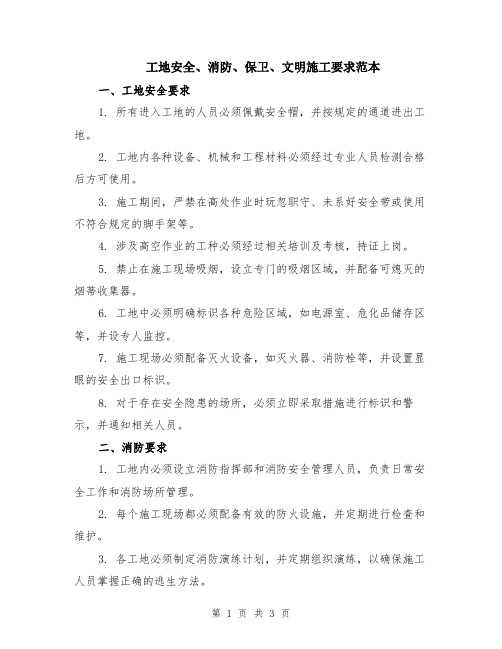 工地安全、消防、保卫、文明施工要求范本

一、工地安全要求

1. 所有进入工地的人员必须佩戴安全帽，并按规定的通道进出工地。

2. 工地内各种设备、机械和工程材料必须经过专业人员检测合格后方可使用。

3. 施工期间，严禁在高处作业时玩忽职守、未系好安全带或使用不符合规定的脚手架等。

4. 涉及高空作业的工种必须经过相关培训及考核，持证上岗。

5. 禁止在施工现场吸烟，设立专门的吸烟区域，并配备可熄灭的烟蒂收集器。

6. 工地中必须明确标识各种危险区域，如电源室、危化品储存区等，并设专人监控。

7. 施工现场必须配备灭火设备，如灭火器、消防栓等，并设置显眼的安全出口标识。

8. 对于存在安全隐患的场所，必须立即采取措施进行标识和警示，并通知相关人员。

二、消防要求

1. 工地内必须设立消防指挥部和消防安全管理人员，负责日常安全工作和消防场所管理。

2. 每个施工现场都必须配备有效的防火设施，并定期进行检查和维护。

3. 各工地必须制定消防演练计划，并定期组织演练，以确保施工人员掌握正确的逃生方法。

第 1 页 共 3 页